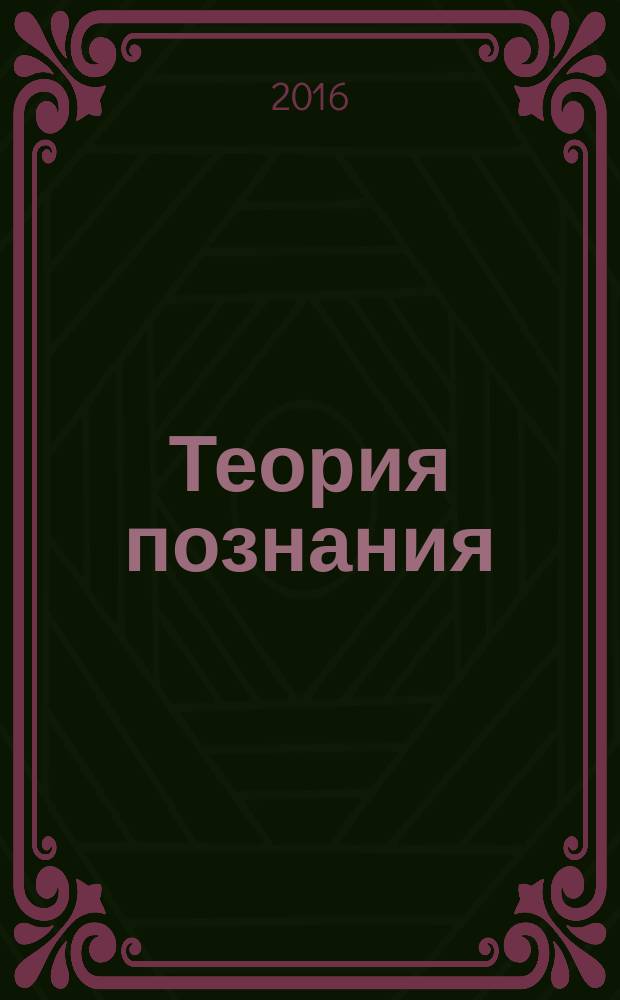 2016

Теория познания